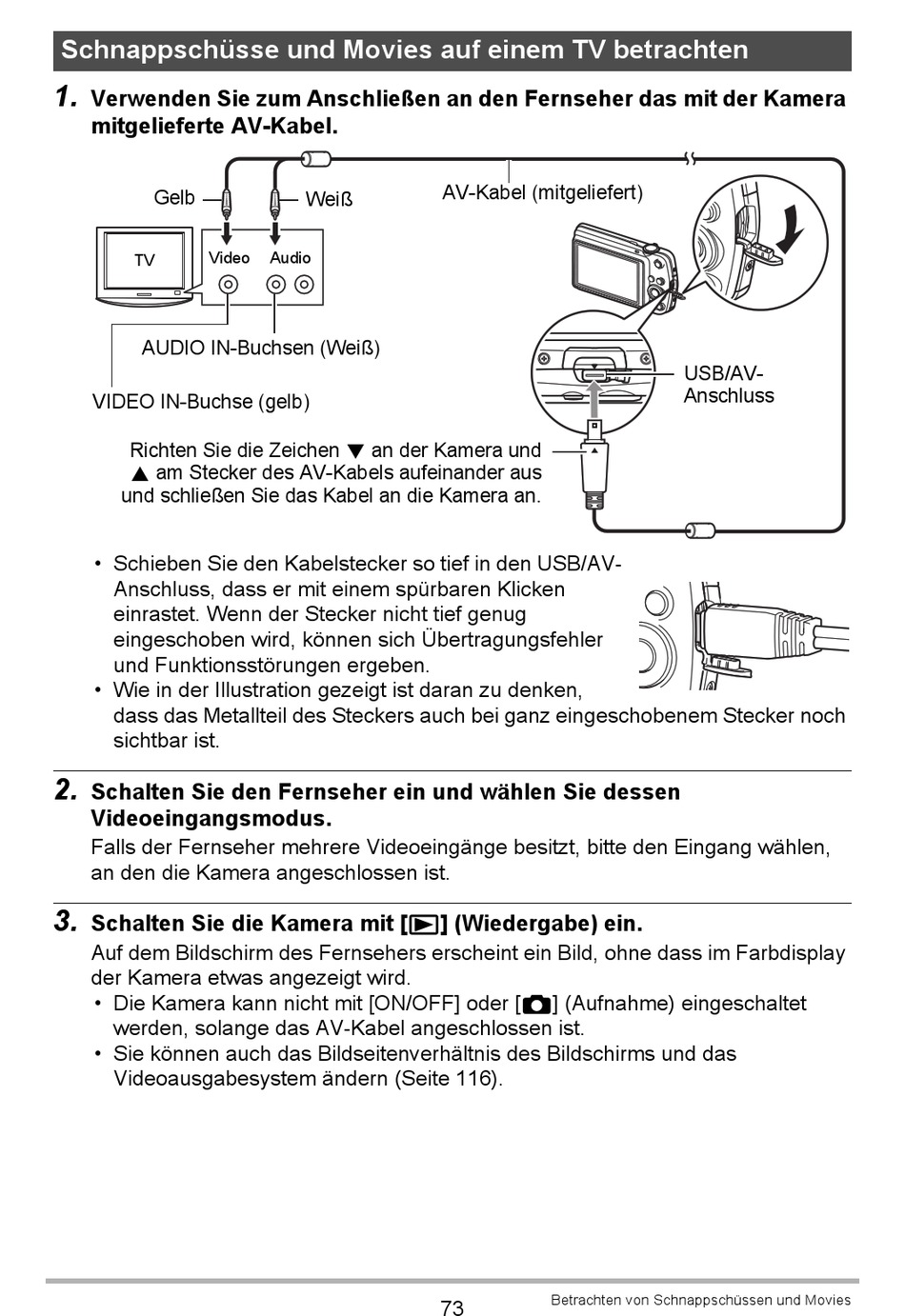 Schnappschüsse und Movies auf einem TV betrachten

1. Verwenden Sie zum Anschließen an den Fernseher das mit der Kamera mitgelieferte AV-Kabel.

Gelb
Weiß
AV-Kabel (mitgeliefert)
TV
Video
Audio
AUDIO IN-Buchsen (Weiß)
VIDEO IN-Buchse (gelb)
USB/AV-Anschluss
Richten Sie die Zeichen ▼ an der Kamera und ▲ am Stecker des AV-Kabels aufeinander aus und schließen Sie das Kabel an die Kamera an.

• Schieben Sie den Kabelstecker so tief in den USB/AV-Anschluss, dass er mit einem spürbaren Klicken einrastet. Wenn der Stecker nicht tief genug eingeschoben wird, können sich Übertragungsfehler und Funktionsstörungen ergeben.
• Wie in der Illustration gezeigt ist daran zu denken, dass das Metallteil des Steckers auch bei ganz eingeschobenem Stecker noch sichtbar ist.

2. Schalten Sie den Fernseher ein und wählen Sie dessen Videoeingangsmodus.
Falls der Fernseher mehrere Videoeingänge besitzt, bitte den Eingang wählen, an den die Kamera angeschlossen ist.

3. Schalten Sie die Kamera mit [▶] (Wiedergabe) ein.
Auf dem Bildschirm des Fernsehers erscheint ein Bild, ohne dass im Farbdisplay der Kamera etwas angezeigt wird.
• Die Kamera kann nicht mit [ON/OFF] oder [📷] (Aufnahme) eingeschaltet werden, solange das AV-Kabel angeschlossen ist.
• Sie können auch das Bildseitenverhältnis des Bildschirms und das Videoausgabesystem ändern (Seite 116).

73
Betrachten von Schnappschüssen und Movies